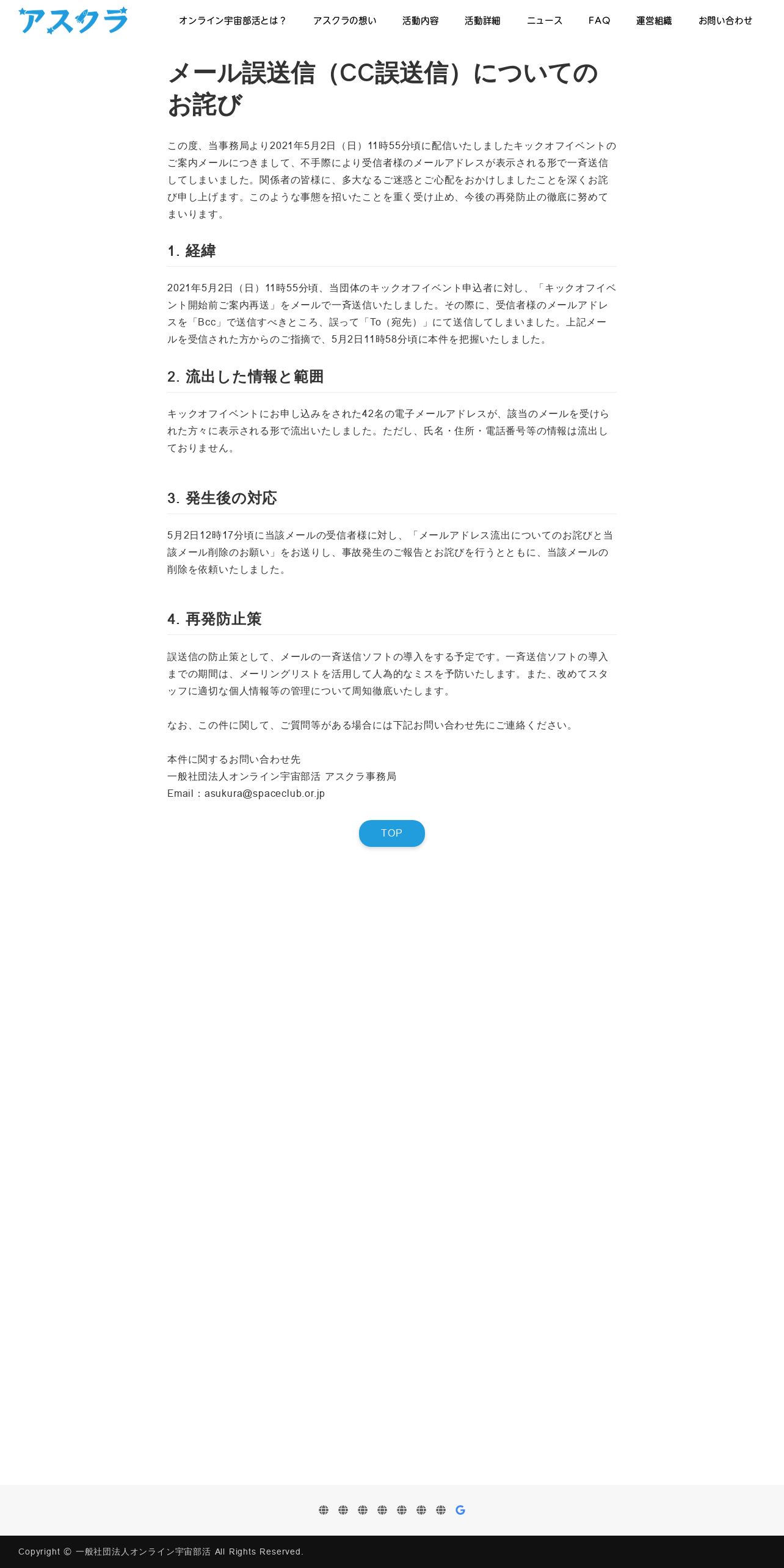 アスクラ

オンライン宇宙部活とは？　アスクラの想い　活動内容　活動詳細　ニュース　FAQ　運営組織　お問い合わせ

メール誤送信（CC誤送信）についてのお詫び

この度、当事務局より2021年5月2日（日）11時55分頃に配信いたしましたキックオフイベントのご案内メールにつきまして、不手際により受信者様のメールアドレスが表示される形で一斉送信してしまいました。関係者の皆様に、多大なるご迷惑とご心配をおかけしましたことを深くお詫び申し上げます。このような事態を招いたことを重く受け止め、今後の再発防止の徹底に努めてまいります。

1. 経緯

2021年5月2日（日）11時55分頃、当団体のキックオフイベント申込者に対し、「キックオフイベント開始前ご案内再送」をメールで一斉送信いたしました。その際に、受信者様のメールアドレスを「Bcc」で送信すべきところ、誤って「To（宛先）」にて送信してしまいました。上記メールを受信された方からのご指摘で、5月2日11時58分頃に本件を把握いたしました。

2. 流出した情報と範囲

キックオフイベントにお申し込みをされた42名の電子メールアドレスが、該当のメールを受けられた方々に表示される形で流出いたしました。ただし、氏名・住所・電話番号等の情報は流出しておりません。

3. 発生後の対応

5月2日12時17分頃に当該メールの受信者様に対し、「メールアドレス流出についてのお詫びと当該メール削除のお願い」をお送りし、事故発生のご報告とお詫びを行うとともに、当該メールの削除を依頼いたしました。

4. 再発防止策

誤送信の防止策として、メールの一斉送信ソフトの導入をする予定です。一斉送信ソフトの導入までの期間は、メーリングリストを活用して人為的なミスを予防いたします。また、改めてスタッフに適切な個人情報等の管理について周知徹底いたします。

なお、この件に関して、ご質問等がある場合には下記お問い合わせ先にご連絡ください。

本件に関するお問い合わせ先
一般社団法人オンライン宇宙部活 アスクラ事務局
Email：asukura@spaceclub.or.jp

TOP

Copyright © 一般社団法人オンライン宇宙部活 All Rights Reserved.